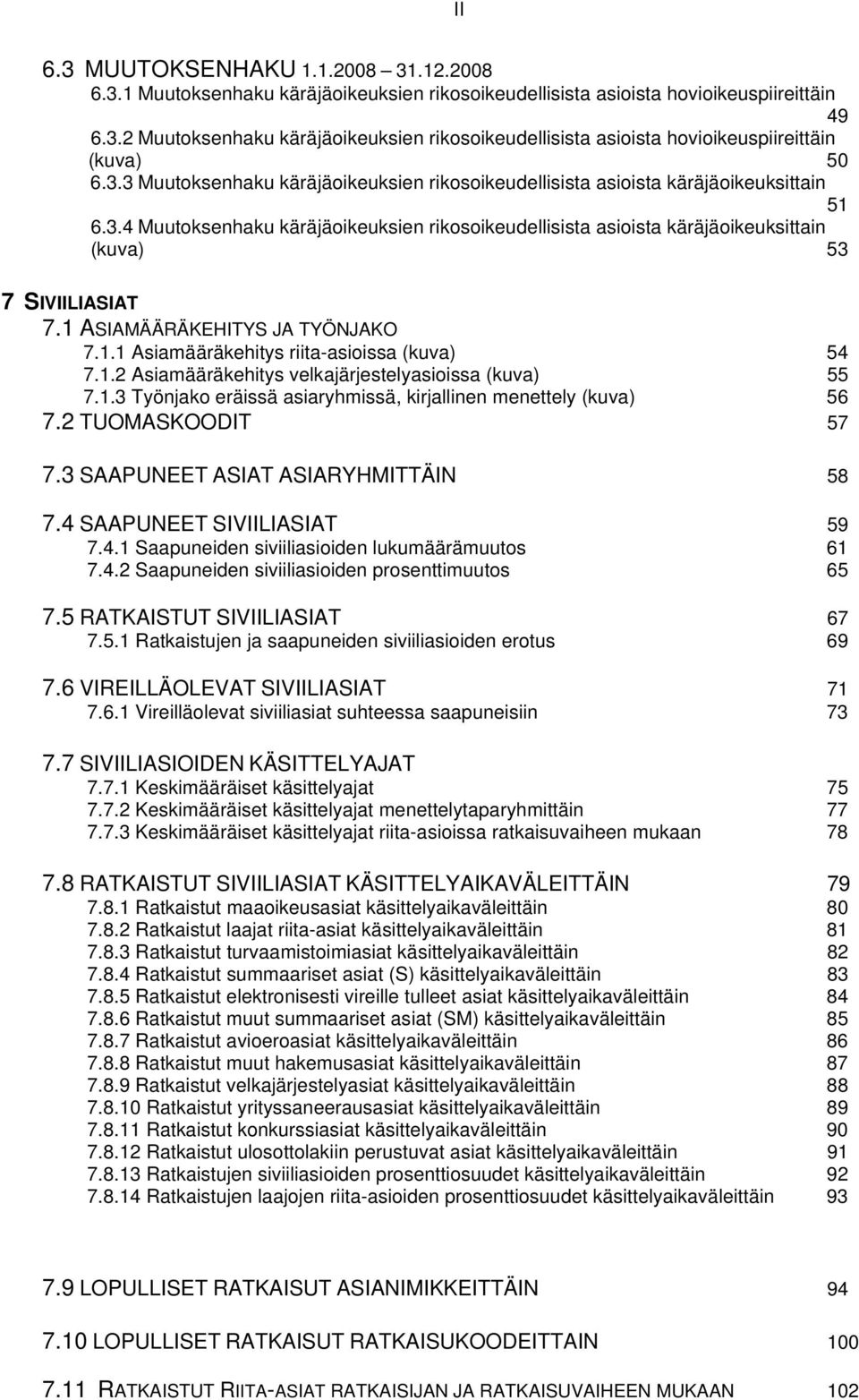 II

6.3 MUUTOKSENHAKU 1.1.2008 – 31.12.2008
6.3.1 Muutoksenhaku käräjäoikeuksien rikosoikeudellisista asioista hovioikeuspiireittäin 49
6.3.2 Muutoksenhaku käräjäoikeuksien rikosoikeudellisista asioista hovioikeuspiireittäin (kuva) 50
6.3.3 Muutoksenhaku käräjäoikeuksien rikosoikeudellisista asioista käräjäoikeuksittain 51
6.3.4 Muutoksenhaku käräjäoikeuksien rikosoikeudellisista asioista käräjäoikeuksittain (kuva) 53

7 SIVIILIASIAT
7.1 ASIAMÄÄRÄKEHITYS JA TYÖNJAKO
7.1.1 Asiamääräkehitys riita-asioissa (kuva) 54
7.1.2 Asiamääräkehitys velkajärjestelyasioissa (kuva) 55
7.1.3 Työnjako eräissä asiaryhmissä, kirjallinen menettely (kuva) 56
7.2 TUOMASKOODIT 57

7.3 SAAPUNEET ASIAT ASIARYHMITTÄIN 58

7.4 SAAPUNEET SIVIILIASIAT 59
7.4.1 Saapuneiden siviiliasioiden lukumäärämuutos 61
7.4.2 Saapuneiden siviiliasioiden prosenttimuutos 65

7.5 RATKAISTUT SIVIILIASIAT 67
7.5.1 Ratkaistujen ja saapuneiden siviiliasioiden erotus 69

7.6 VIREILLÄOLEVAT SIVIILIASIAT 71
7.6.1 Vireilläolevat siviiliasiat suhteessa saapuneisiin 73

7.7 SIVIILIASIOIDEN KÄSITTELYAJAT
7.7.1 Keskimääräiset käsittelyajat 75
7.7.2 Keskimääräiset käsittelyajat menettelytaparyhmittäin 77
7.7.3 Keskimääräiset käsittelyajat riita-asioissa ratkaisuvaiheen mukaan 78

7.8 RATKAISTUT SIVIILIASIAT KÄSITTELYAIKAVÄLEITTÄIN 79
7.8.1 Ratkaistut maaoikeusasiat käsittelyaikaväleittäin 80
7.8.2 Ratkaistut laajat riita-asiat käsittelyaikaväleittäin 81
7.8.3 Ratkaistut turvaamistoimiasiat käsittelyaikaväleittäin 82
7.8.4 Ratkaistut summaariset asiat (S) käsittelyaikaväleittäin 83
7.8.5 Ratkaistut elektronisesti vireille tulleet asiat käsittelyaikaväleittäin 84
7.8.6 Ratkaistut muut summaariset asiat (SM) käsittelyaikaväleittäin 85
7.8.7 Ratkaistut avioeroasiat käsittelyaikaväleittäin 86
7.8.8 Ratkaistut muut hakemusasiat käsittelyaikaväleittäin 87
7.8.9 Ratkaistut velkajärjestelyasiat käsittelyaikaväleittäin 88
7.8.10 Ratkaistut yrityssaneerausasiat käsittelyaikaväleittäin 89
7.8.11 Ratkaistut konkurssiasiat käsittelyaikaväleittäin 90
7.8.12 Ratkaistut ulosottolakiin perustuvat asiat käsittelyaikaväleittäin 91
7.8.13 Ratkaistujen siviiliasioiden prosenttiosuudet käsittelyaikaväleittäin 92
7.8.14 Ratkaistujen laajojen riita-asioiden prosenttiosuudet käsittelyaikaväleittäin 93

7.9 LOPULLISET RATKAISUT ASIANIMIKKEITTÄIN 94

7.10 LOPULLISET RATKAISUT RATKAISUKOODEITTAIN 100

7.11 RATKAISTUT RIITA-ASIAT RATKAISIJAN JA RATKAISUVAIHEEN MUKAAN 102